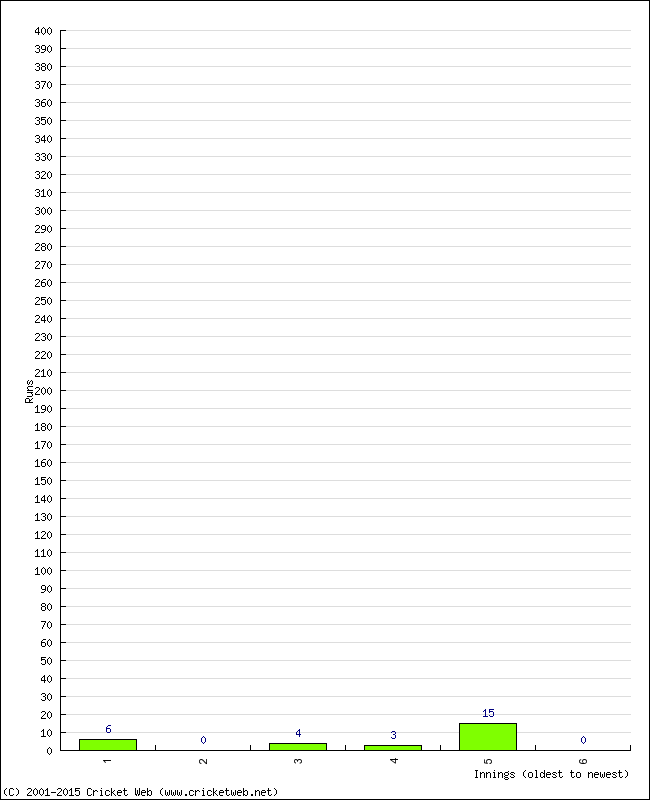 400
390
380
370
360
350
340
330
320
310
300
290
280
270
260
250
240
230
220
210
200
190
180
170
160
150
140
130
120
110
100
90
80
70
60
50
40
30
20
10
0

Runs

6
0
4
3
15
0

1
2
3
4
5
6

Innings (oldest to newest)

(C) 2001-2015 Cricket Web (www.cricketweb.net)